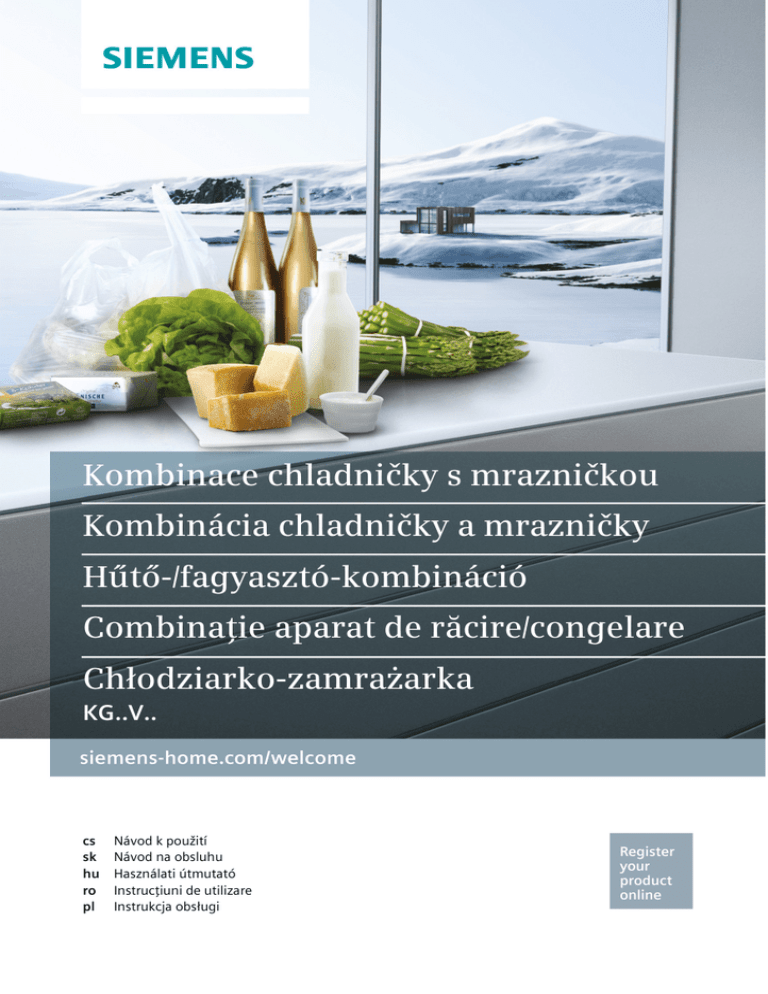 SIEMENS

Kombinace chladničky s mrazničkou
Kombinácia chladničky a mrazničky
Hűtő-/fagyasztó-kombináció
Combinaţie aparat de răcire/congelare
Chłodziarko-zamrażarka
KG..V..

siemens-home.com/welcome

cs Návod k použití
sk Návod na obsluhu
hu Használati útmutató
ro Instrucţiuni de utilizare
pl Instrukcja obsługi

Register your product online